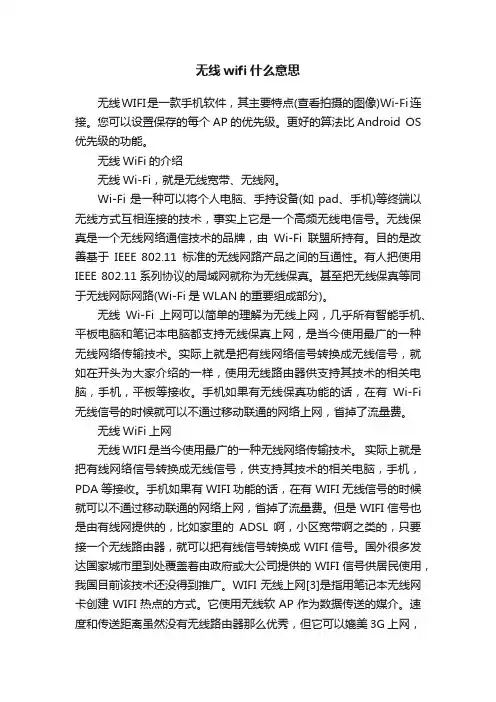 无线 wifi 什么意思

无线WIFI是一款手机软件，其主要特点(查看拍摄的图像)Wi-Fi连接。您可以设置保存的每个 AP 的优先级。更好的算法比 Android OS 优先级的功能。

无线 WiFi 的介绍

无线 Wi-Fi，就是无线宽带、无线网。

Wi-Fi 是一种可以将个人电脑、手持设备(如 pad、手机)等终端以无线方式互相连接的技术，事实上它是一个高频无线电信号。无线保真是一个无线网络通信技术的品牌，由 Wi-Fi 联盟所持有。目的是改善基于 IEEE 802.11 标准的无线网路产品之间的互通性。有人把使用 IEEE 802.11 系列协议的局域网就称为无线保真。甚至把无线保真等同于无线网际网路(Wi-Fi 是 WLAN 的重要组成部分)。

无线 Wi-Fi 上网可以简单的理解为无线上网，几乎所有智能手机、平板电脑和笔记本电脑都支持无线保真上网，是当今使用最广的一种无线网络传输技术。实际上就是把有线网络信号转换成无线信号，就如在开头为大家介绍的一样，使用无线路由器供支持其技术的相关电脑，手机，平板等接收。手机如果有无线保真功能的话，在有 Wi-Fi 无线信号的时候就可以不通过移动联通的网络上网，省掉了流量费。

无线 WiFi 上网

无线 WIFI 是当今使用最广的一种无线网络传输技术。 实际上就是把有线网络信号转换成无线信号，供支持其技术的相关电脑，手机，PDA 等接收。手机如果有 WIFI 功能的话，在有 WIFI 无线信号的时候就可以不通过移动联通的网络上网，省掉了流量费。但是 WIFI 信号也是由有线网提供的，比如家里的 ADSL 啊，小区宽带啊之类的，只要接一个无线路由器，就可以把有线信号转换成 WIFI 信号。国外很多发达国家城市里到处覆盖着由政府或大公司提供的 WIFI 信号供居民使用，我国目前该技术还没得到推广。WIFI 无线上网[3]是指用笔记本无线网卡创建 WIFI 热点的方式。它使用无线软 AP 作为数据传送的媒介。速度和传送距离虽然没有无线路由器那么优秀，但它可以媲美 3G 上网，